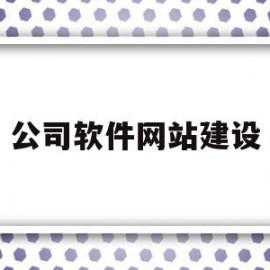 公司软件网站建设